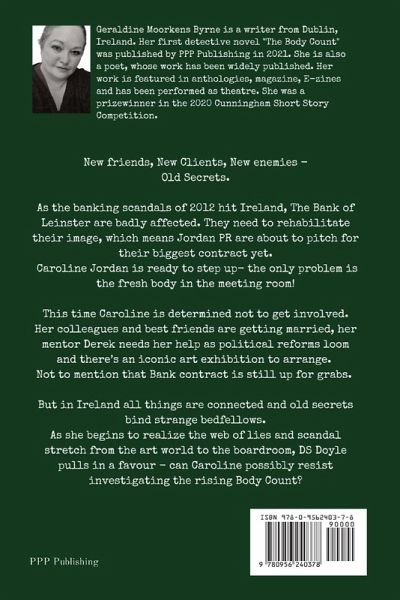 Geraldine Moorkens Byrne is a writer from Dublin, Ireland. Her first detective novel "The Body Count" was published by PPP Publishing in 2021. She is also a poet, whose work has been widely published. Her work is featured in anthologies, magazine, E-zines and has been performed as theatre. She was a prizewinner in the 2020 Cunningham Short Story Competition.

New friends, New Clients, New enemies - Old Secrets.

As the banking scandals of 2012 hit Ireland, The Bank of Leinster are badly affected. They need to rehabilitate their image, which means Jordan PR are about to pitch for their biggest contract yet.
Caroline Jordan is ready to step up- the only problem is the fresh body in the meeting room!

This time Caroline is determined not to get involved. Her colleagues and best friends are getting married, her mentor Derek needs her help as political reforms loom and there's an iconic art exhibition to arrange.
Not to mention that Bank contract is still up for grabs.

But in Ireland all things are connected and old secrets bind strange bedfellows.
As she begins to realize the web of lies and scandal stretch from the art world to the boardroom, DS Doyle pulls in a favour - can Caroline possibly resist investigating the rising Body Count?

ISBN 978-0-9562403-7-8

90000

9 780956 240378

PPP Publishing